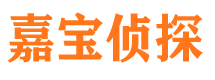 嘉宝侦探